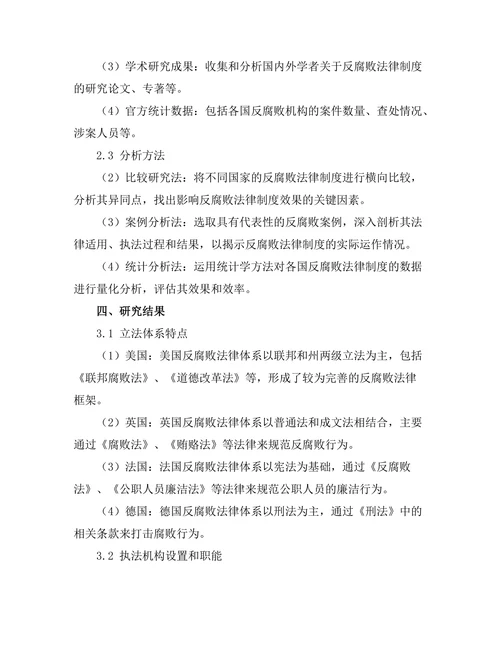 （3）学术研究成果：收集和分析国内外学者关于反腐败法律制度的研究论文、专著等。

（4）官方统计数据：包括各国反腐败机构的案件数量、查处情况、涉案人员等。

2.3 分析方法

（2）比较研究法：将不同国家的反腐败法律制度进行横向比较，分析其异同点，找出影响反腐败法律制度效果的关键因素。

（3）案例分析法：选取具有代表性的反腐败案例，深入剖析其法律适用、执法过程和结果，以揭示反腐败法律制度的实际运作情况。

（4）统计分析法：运用统计学方法对各国反腐败法律制度的数据进行量化分析，评估其效果和效率。

四、研究结果

3.1 立法体系特点

（1）美国：美国反腐败法律体系以联邦和州两级立法为主，包括《联邦腐败法》、《道德改革法》等，形成了较为完善的反腐败法律框架。

（2）英国：英国反腐败法律体系以普通法和成文法相结合，主要通过《腐败法》、《贿赂法》等法律来规范反腐败行为。

（3）法国：法国反腐败法律体系以宪法为基础，通过《反腐败法》、《公职人员廉洁法》等法律来规范公职人员的廉洁行为。

（4）德国：德国反腐败法律体系以刑法为主，通过《刑法》中的相关条款来打击腐败行为。

3.2 执法机构设置和职能